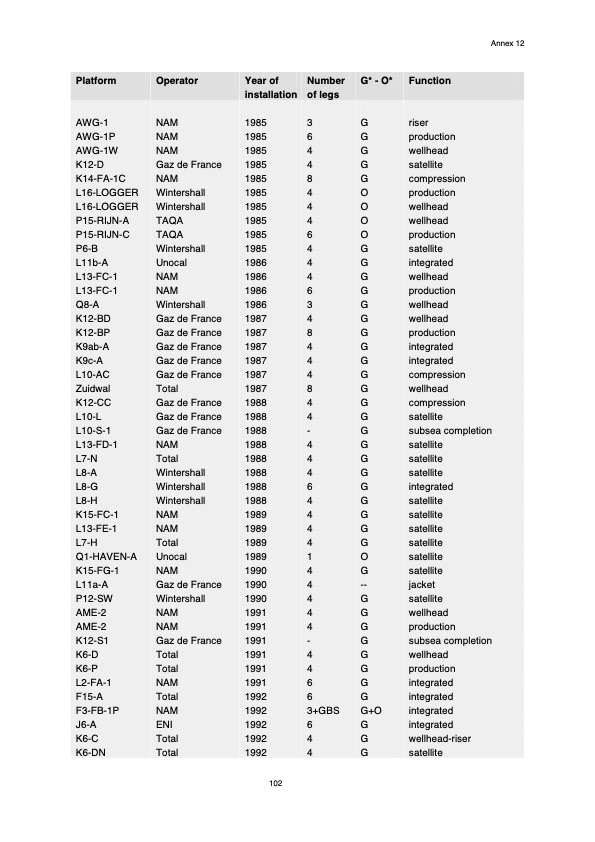 Annex 12

| Platform | Operator | Year of installation | Number of legs | G* - O* | Function |
|---|---|---|---|---|---|
| AWG-1 | NAM | 1985 | 3 | G | riser |
| AWG-1P | NAM | 1985 | 6 | G | production |
| AWG-1W | NAM | 1985 | 4 | G | wellhead |
| K12-D | Gaz de France | 1985 | 4 | G | satellite |
| K14-FA-1C | NAM | 1985 | 8 | G | compression |
| L16-LOGGER | Wintershall | 1985 | 4 | O | production |
| L16-LOGGER | Wintershall | 1985 | 4 | O | wellhead |
| P15-RIJN-A | TAQA | 1985 | 4 | O | wellhead |
| P15-RIJN-C | TAQA | 1985 | 6 | O | production |
| P6-B | Wintershall | 1985 | 4 | G | satellite |
| L11b-A | Unocal | 1986 | 4 | G | integrated |
| L13-FC-1 | NAM | 1986 | 4 | G | wellhead |
| L13-FC-1 | NAM | 1986 | 6 | G | production |
| Q8-A | Wintershall | 1986 | 3 | G | wellhead |
| K12-BD | Gaz de France | 1987 | 4 | G | wellhead |
| K12-BP | Gaz de France | 1987 | 8 | G | production |
| K9ab-A | Gaz de France | 1987 | 4 | G | integrated |
| K9c-A | Gaz de France | 1987 | 4 | G | integrated |
| L10-AC | Gaz de France | 1987 | 4 | G | compression |
| Zuidwal | Total | 1987 | 8 | G | wellhead |
| K12-CC | Gaz de France | 1988 | 4 | G | compression |
| L10-L | Gaz de France | 1988 | 4 | G | satellite |
| L10-S-1 | Gaz de France | 1988 | - | G | subsea completion |
| L13-FD-1 | NAM | 1988 | 4 | G | satellite |
| L7-N | Total | 1988 | 4 | G | satellite |
| L8-A | Wintershall | 1988 | 4 | G | satellite |
| L8-G | Wintershall | 1988 | 6 | G | integrated |
| L8-H | Wintershall | 1988 | 4 | G | satellite |
| K15-FC-1 | NAM | 1989 | 4 | G | satellite |
| L13-FE-1 | NAM | 1989 | 4 | G | satellite |
| L7-H | Total | 1989 | 4 | G | satellite |
| Q1-HAVEN-A | Unocal | 1989 | 1 | O | satellite |
| K15-FG-1 | NAM | 1990 | 4 | G | satellite |
| L11a-A | Gaz de France | 1990 | 4 | -- | jacket |
| P12-SW | Wintershall | 1990 | 4 | G | satellite |
| AME-2 | NAM | 1991 | 4 | G | wellhead |
| AME-2 | NAM | 1991 | 4 | G | production |
| K12-S1 | Gaz de France | 1991 | - | G | subsea completion |
| K6-D | Total | 1991 | 4 | G | wellhead |
| K6-P | Total | 1991 | 4 | G | production |
| L2-FA-1 | NAM | 1991 | 6 | G | integrated |
| F15-A | Total | 1992 | 6 | G | integrated |
| F3-FB-1P | NAM | 1992 | 3+GBS | G+O | integrated |
| J6-A | ENI | 1992 | 6 | G | integrated |
| K6-C | Total | 1992 | 4 | G | wellhead-riser |
| K6-DN | Total | 1992 | 4 | G | satellite |

102